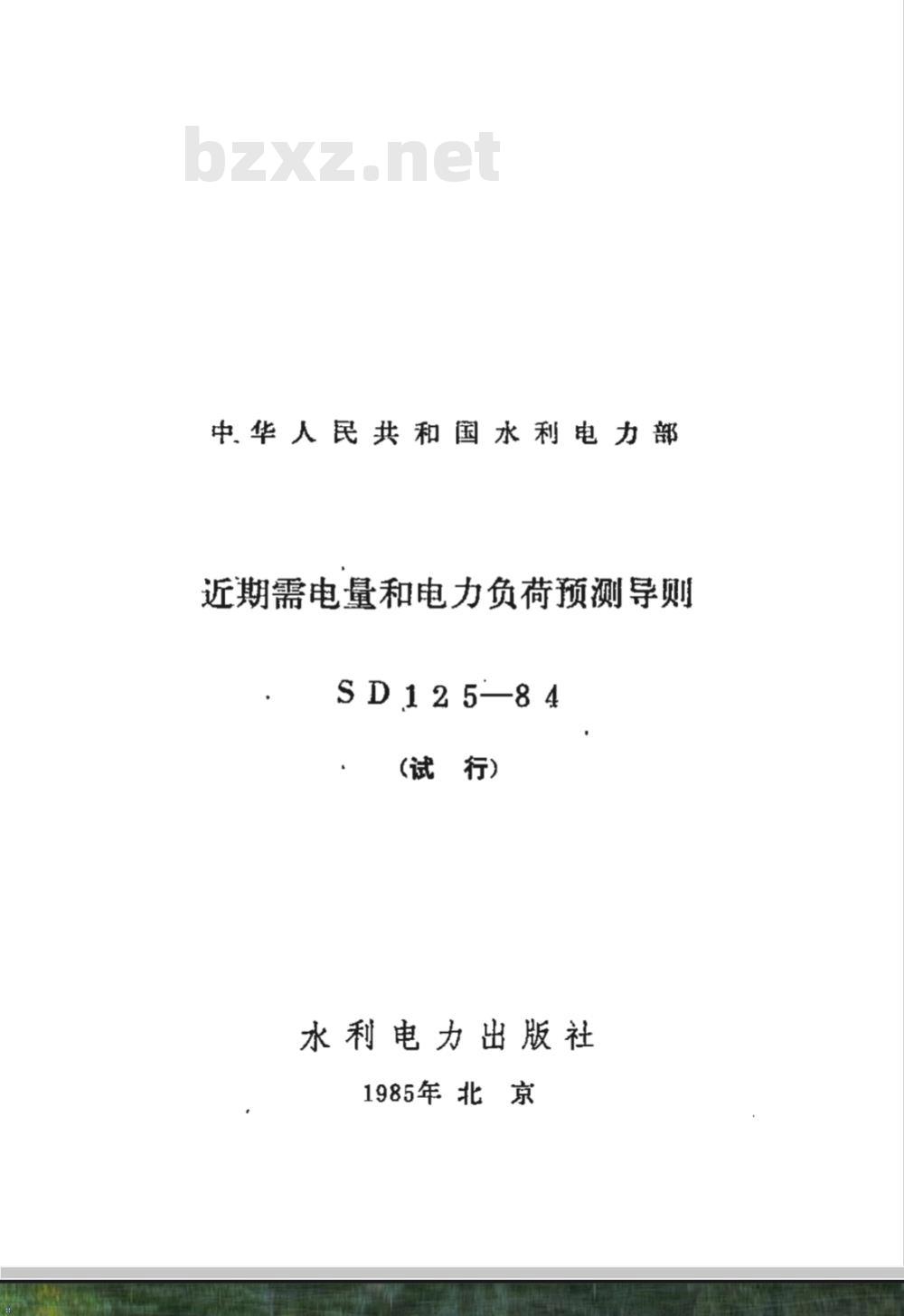 bzxz.net

中华人民共和国水利电力部

近期需电量和电力负荷预测导则

SD125—84

（试 行）

水利电力出版社

1985年 北 京